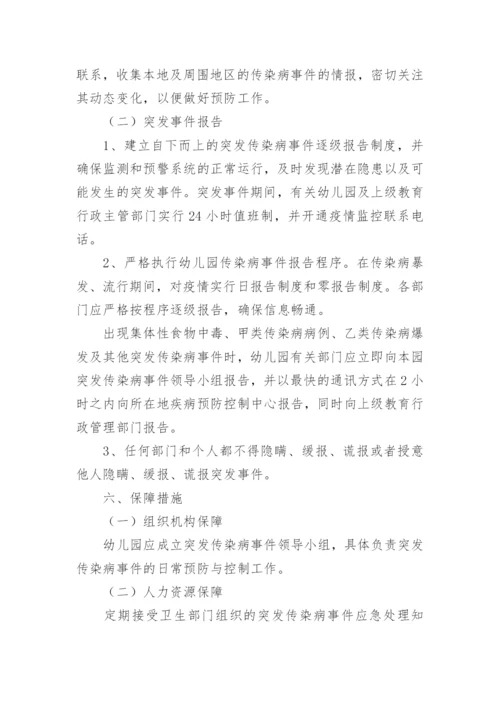 联系，收集本地及周围地区的传染病事件的情报，密切关注其动态变化，以便做好预防工作。

（二）突发事件报告

1、建立自下而上的突发传染病事件逐级报告制度，并确保监测和预警系统的正常运行，及时发现潜在隐患以及可能发生的突发事件。突发事件期间，有关幼儿园及上级教育行政主管部门实行 24 小时值班制，并开通疫情监控联系电话。

2、严格执行幼儿园传染病事件报告程序。在传染病暴发、流行期间，对疫情实行日报告制度和零报告制度。各部门应严格按程序逐级报告，确保信息畅通。

出现集体性食物中毒、甲类传染病病例、乙类传染病爆发及其他突发传染病事件时，幼儿园有关部门应立即向本园突发传染病事件领导小组报告，并以最快的通讯方式在 2 小时之内向所在地疾病预防控制中心报告，同时向上级教育行政管理部门报告。

3、任何部门和个人都不得隐瞒、缓报、谎报或者授意他人隐瞒、缓报、谎报突发事件。

六、保障措施

（一）组织机构保障

幼儿园应成立突发传染病事件领导小组，具体负责突发传染病事件的日常预防与控制工作。

（二）人力资源保障

定期接受卫生部门组织的突发传染病事件应急处理知